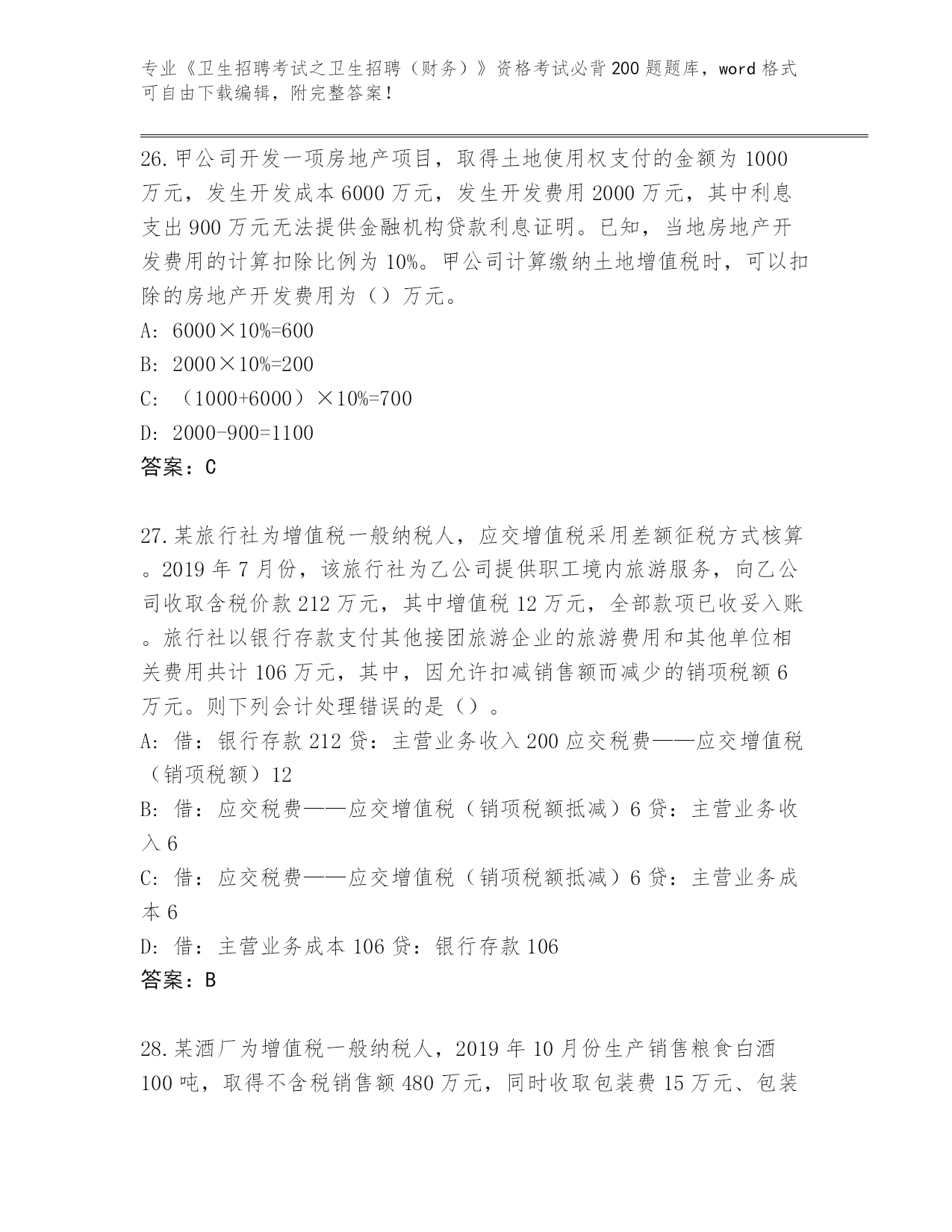 专业《卫生招聘考试之卫生招聘（财务）》资格考试必背200题题库，word格式可自由下载编辑，附完整答案！

26.甲公司开发一项房地产项目，取得土地使用权支付的金额为1000万元，发生开发成本6000万元，发生开发费用2000万元，其中利息支出900万元无法提供金融机构贷款利息证明。已知，当地房地产开发费用的计算扣除比例为10%。甲公司计算缴纳土地增值税时，可以扣除的房地产开发费用为（）万元。
A: 6000×10%=600
B: 2000×10%=200
C: （1000+6000）×10%=700
D: 2000-900=1100
答案：C

27.某旅行社为增值税一般纳税人，应交增值税采用差额征税方式核算。2019年7月份，该旅行社为乙公司提供职工境内旅游服务，向乙公司收取含税价款212万元，其中增值税12万元，全部款项已收妥入账。旅行社以银行存款支付其他接团旅游企业的旅游费用和其他单位相关费用共计106万元，其中，因允许扣减销售额而减少的销项税额6万元。则下列会计处理错误的是（）。
A: 借：银行存款212贷：主营业务收入200应交税费——应交增值税（销项税额）12
B: 借：应交税费——应交增值税（销项税额抵减）6贷：主营业务收入6
C: 借：应交税费——应交增值税（销项税额抵减）6贷：主营业务成本6
D: 借：主营业务成本106贷：银行存款106
答案：B

28.某酒厂为增值税一般纳税人，2019年10月份生产销售粮食白酒100吨，取得不含税销售额480万元，同时收取包装费15万元、包装